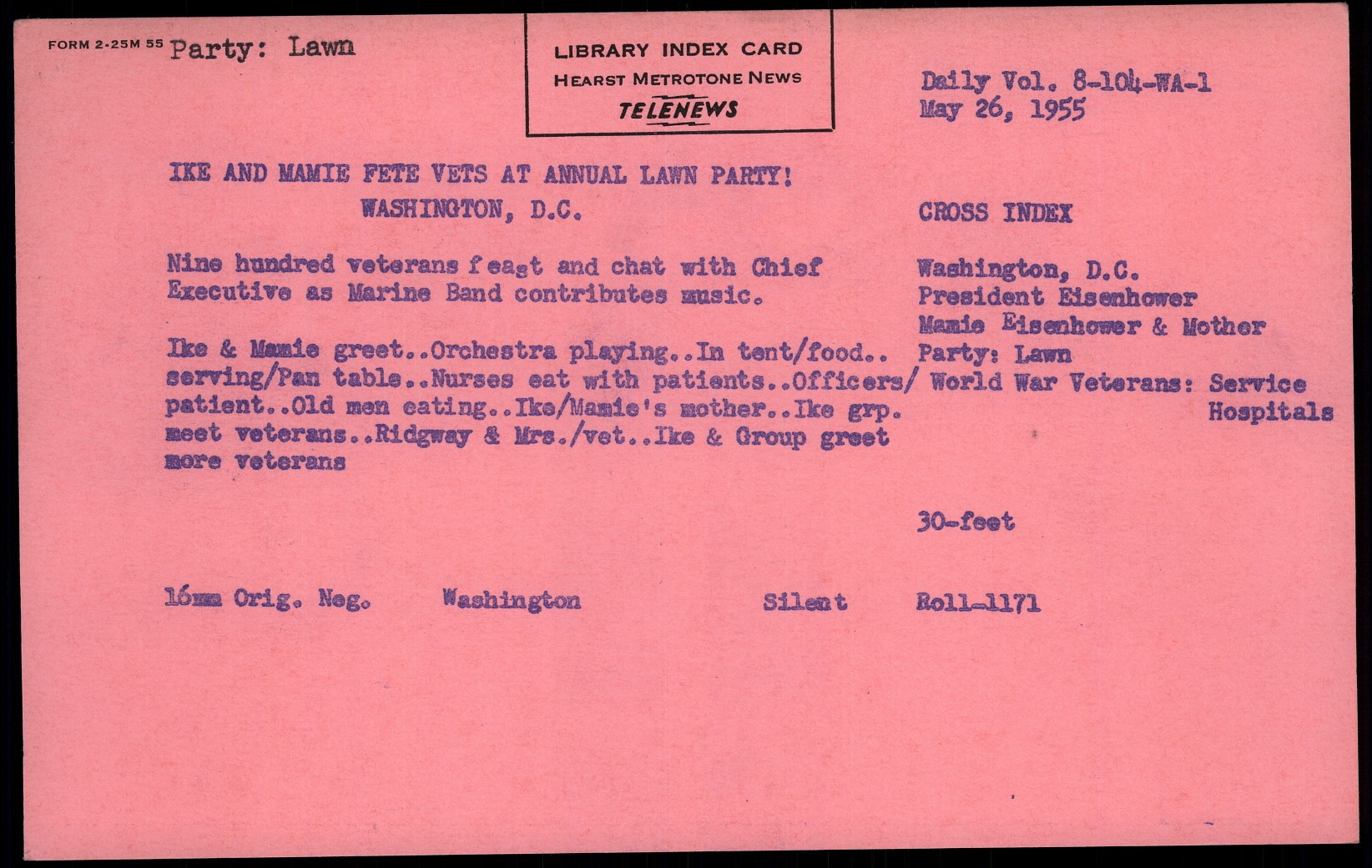 FORM 2-25M 55 Party: Lawn

LIBRARY INDEX CARD
HEARST METROTONE NEWS
TELENEWS

Daily Vol. 8-104-WA-1
May 26, 1955

IKE AND MAMIE FETE VETS AT ANNUAL LAWN PARTY!
WASHINGTON, D.C.

Nine hundred veterans feast and chat with Chief Executive as Marine Band contributes music.

Ike & Mamie greet..Orchestra playing..In tent/food.. serving/Pan table..Nurses eat with patients..Officers/ patient..Old men eating..Ike/Mamie's mother..Ike grp. meet veterans..Ridgway & Mrs./vet..Ike & Group greet more veterans

CROSS INDEX

Washington, D.C.
President Eisenhower
Mamie Eisenhower & Mother
Party: Lawn
World War Veterans: Service Hospitals

30-feet

16mm Orig. Neg. Washington Silent Roll-1171